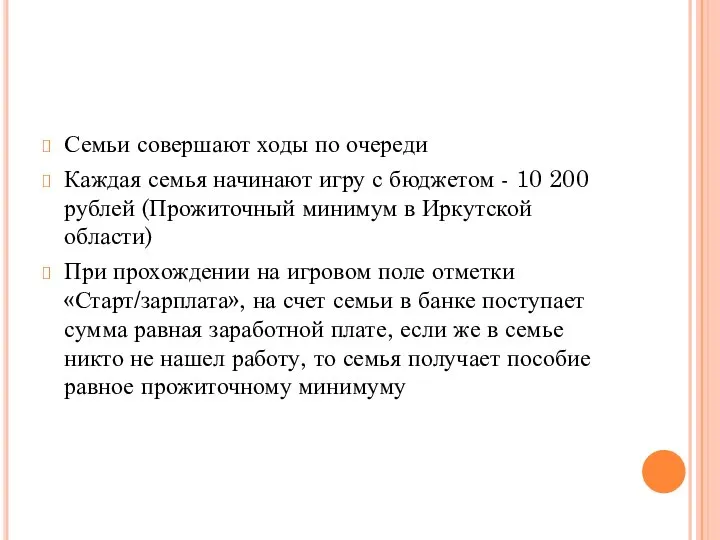 Семьи совершают ходы по очереди

Каждая семья начинают игру с бюджетом - 10 200 рублей (Прожиточный минимум в Иркутской области)

При прохождении на игровом поле отметки «Старт/зарплата», на счет семьи в банке поступает сумма равная заработной плате, если же в семье никто не нашел работу, то семья получает пособие равное прожиточному минимуму